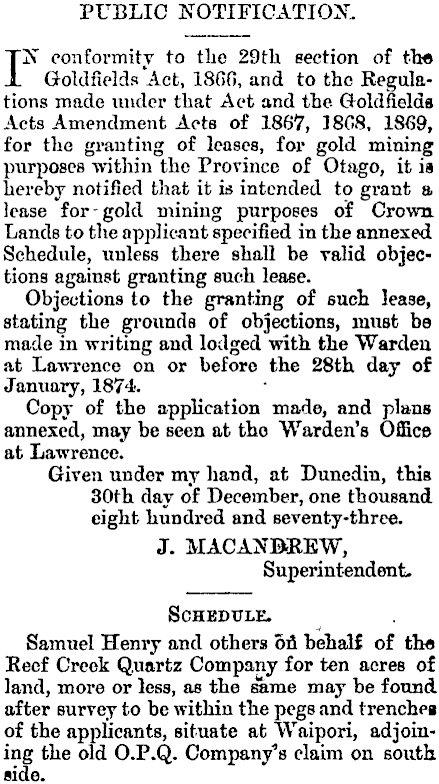 PUBLIC NOTIFICATION.

IN conformity to the 29th section of the Goldfields Act, 1866, and to the Regulations made under that Act and the Goldfields Acts Amendment Acts of 1867, 1868, 1869, for the granting of leases, for gold mining purposes within the Province of Otago, it is hereby notified that it is intended to grant a lease for gold mining purposes of Crown Lands to the applicant specified in the annexed Schedule, unless there shall be valid objections against granting such lease.

Objections to the granting of such lease, stating the grounds of objections, must be made in writing and lodged with the Warden at Lawrence on or before the 28th day of January, 1874.

Copy of the application made, and plans annexed, may be seen at the Warden's Office at Lawrence.

Given under my hand, at Dunedin, this 30th day of December, one thousand eight hundred and seventy-three.

J. MACANDREW,
Superintendent.

SCHEDULE.

Samuel Henry and others on behalf of the Reef Creek Quartz Company for ten acres of land, more or less, as the same may be found after survey to be within the pegs and trenches of the applicants, situate at Waipori, adjoining the old O.P.Q. Company's claim on south side.